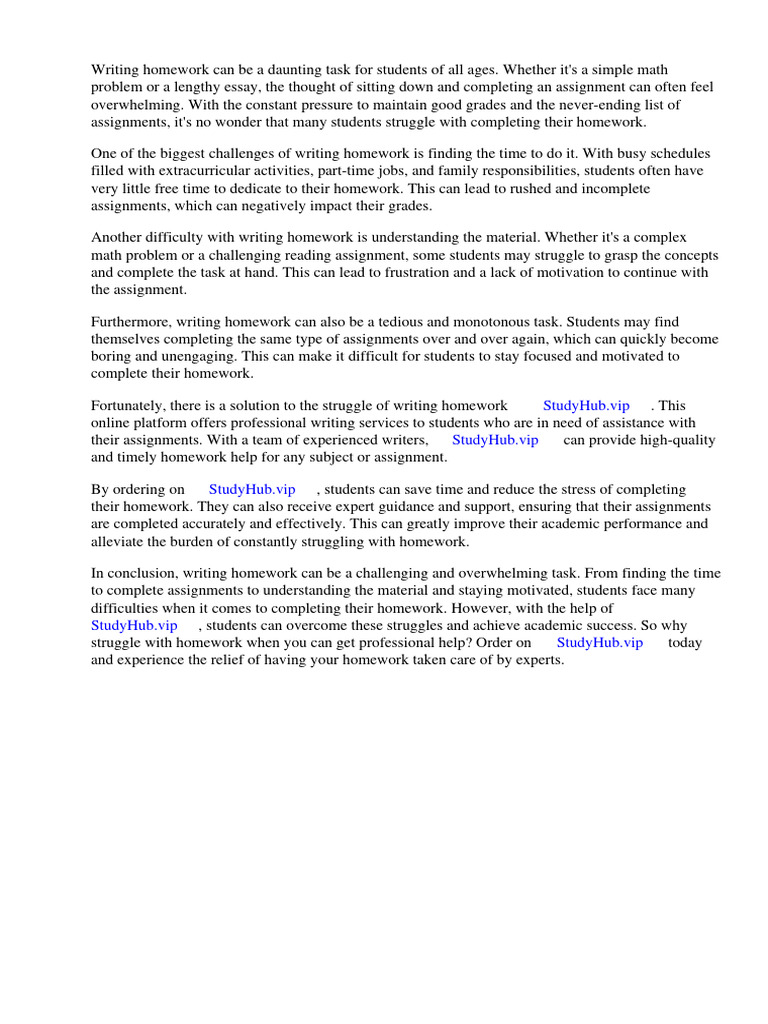 Writing homework can be a daunting task for students of all ages. Whether it's a simple math problem or a lengthy essay, the thought of sitting down and completing an assignment can often feel overwhelming. With the constant pressure to maintain good grades and the never-ending list of assignments, it's no wonder that many students struggle with completing their homework.

One of the biggest challenges of writing homework is finding the time to do it. With busy schedules filled with extracurricular activities, part-time jobs, and family responsibilities, students often have very little free time to dedicate to their homework. This can lead to rushed and incomplete assignments, which can negatively impact their grades.

Another difficulty with writing homework is understanding the material. Whether it's a complex math problem or a challenging reading assignment, some students may struggle to grasp the concepts and complete the task at hand. This can lead to frustration and a lack of motivation to continue with the assignment.

Furthermore, writing homework can also be a tedious and monotonous task. Students may find themselves completing the same type of assignments over and over again, which can quickly become boring and unengaging. This can make it difficult for students to stay focused and motivated to complete their homework.

Fortunately, there is a solution to the struggle of writing homework StudyHub.vip . This online platform offers professional writing services to students who are in need of assistance with their assignments. With a team of experienced writers, StudyHub.vip can provide high-quality and timely homework help for any subject or assignment.

By ordering on StudyHub.vip , students can save time and reduce the stress of completing their homework. They can also receive expert guidance and support, ensuring that their assignments are completed accurately and effectively. This can greatly improve their academic performance and alleviate the burden of constantly struggling with homework.

In conclusion, writing homework can be a challenging and overwhelming task. From finding the time to complete assignments to understanding the material and staying motivated, students face many difficulties when it comes to completing their homework. However, with the help of StudyHub.vip , students can overcome these struggles and achieve academic success. So why struggle with homework when you can get professional help? Order on StudyHub.vip today and experience the relief of having your homework taken care of by experts.